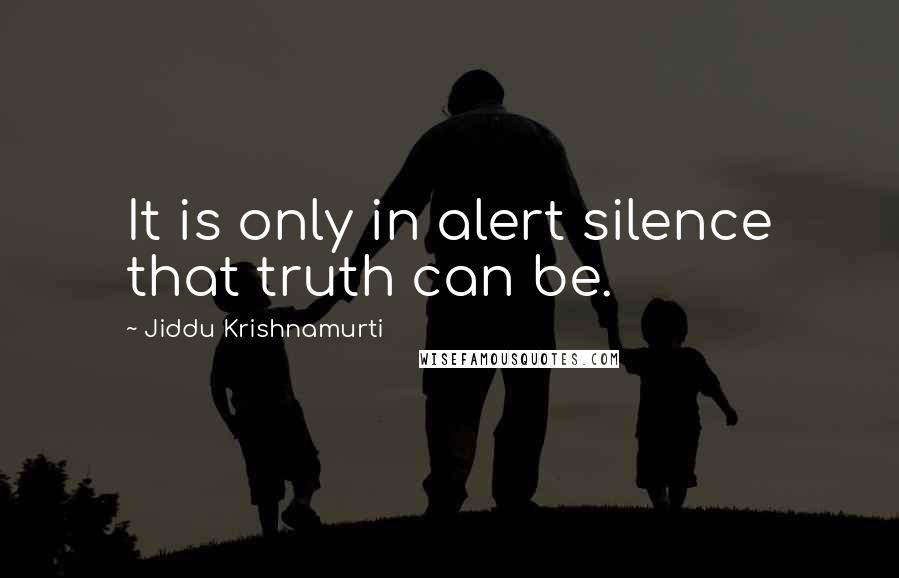 It is only in alert silence that truth can be.

~ Jiddu Krishnamurti

WISEFAMOUSQUOTES.COM